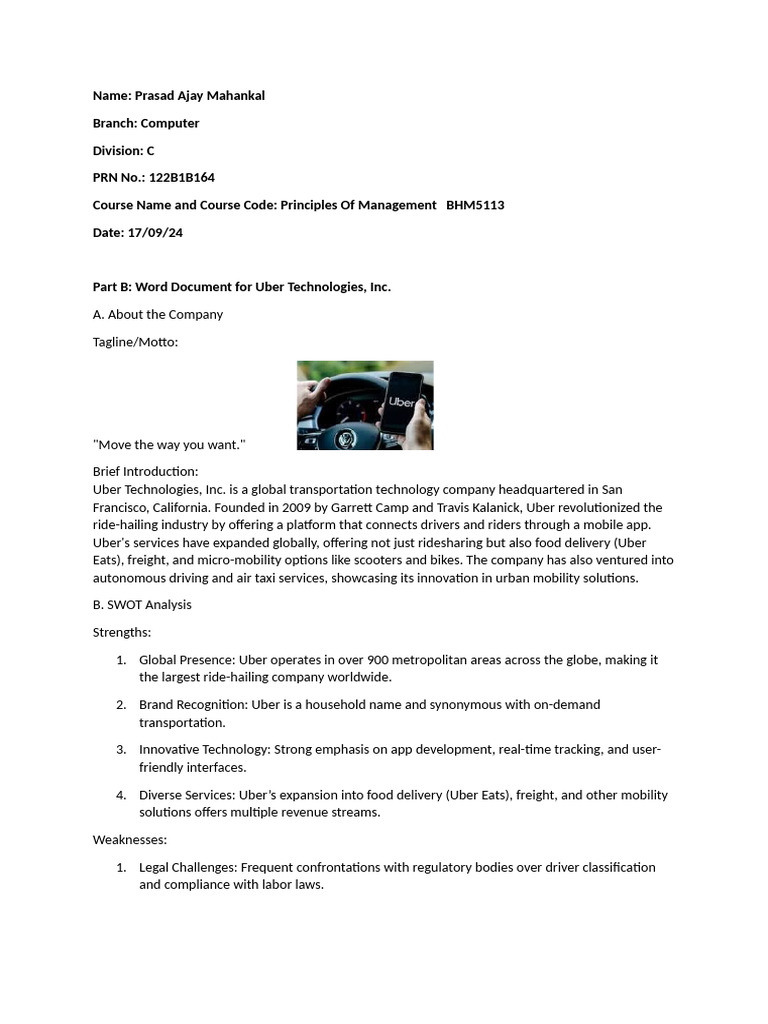 Name: Prasad Ajay Mahankal

Branch: Computer

Division: C

PRN No.: 122B1B164

Course Name and Course Code: Principles Of Management BHM5113

Date: 17/09/24

Part B: Word Document for Uber Technologies, Inc.

A. About the Company

Tagline/Motto:

Uber

"Move the way you want."

Brief Introduction:
Uber Technologies, Inc. is a global transportation technology company headquartered in San Francisco, California. Founded in 2009 by Garrett Camp and Travis Kalanick, Uber revolutionized the ride-hailing industry by offering a platform that connects drivers and riders through a mobile app. Uber's services have expanded globally, offering not just ridesharing but also food delivery (Uber Eats), freight, and micro-mobility options like scooters and bikes. The company has also ventured into autonomous driving and air taxi services, showcasing its innovation in urban mobility solutions.

B. SWOT Analysis

Strengths:

1. Global Presence: Uber operates in over 900 metropolitan areas across the globe, making it the largest ride-hailing company worldwide.

2. Brand Recognition: Uber is a household name and synonymous with on-demand transportation.

3. Innovative Technology: Strong emphasis on app development, real-time tracking, and user-friendly interfaces.

4. Diverse Services: Uber's expansion into food delivery (Uber Eats), freight, and other mobility solutions offers multiple revenue streams.

Weaknesses:

1. Legal Challenges: Frequent confrontations with regulatory bodies over driver classification and compliance with labor laws.